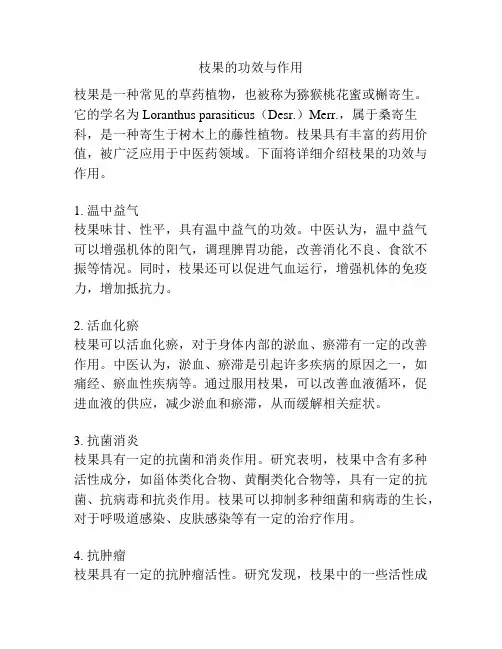 枝果的功效与作用

枝果是一种常见的草药植物，也被称为猕猴桃花蜜或槲寄生。它的学名为 Loranthus parasiticus（Desr.）Merr.，属于桑寄生科，是一种寄生于树木上的藤性植物。枝果具有丰富的药用价值，被广泛应用于中医药领域。下面将详细介绍枝果的功效与作用。

1. 温中益气
枝果味甘、性平，具有温中益气的功效。中医认为，温中益气可以增强机体的阳气，调理脾胃功能，改善消化不良、食欲不振等情况。同时，枝果还可以促进气血运行，增强机体的免疫力，增加抵抗力。

2. 活血化瘀
枝果可以活血化瘀，对于身体内部的淤血、瘀滞有一定的改善作用。中医认为，淤血、瘀滞是引起许多疾病的原因之一，如痛经、瘀血性疾病等。通过服用枝果，可以改善血液循环，促进血液的供应，减少淤血和瘀滞，从而缓解相关症状。

3. 抗菌消炎
枝果具有一定的抗菌和消炎作用。研究表明，枝果中含有多种活性成分，如甾体类化合物、黄酮类化合物等，具有一定的抗菌、抗病毒和抗炎作用。枝果可以抑制多种细菌和病毒的生长，对于呼吸道感染、皮肤感染等有一定的治疗作用。

4. 抗肿瘤
枝果具有一定的抗肿瘤活性。研究发现，枝果中的一些活性成